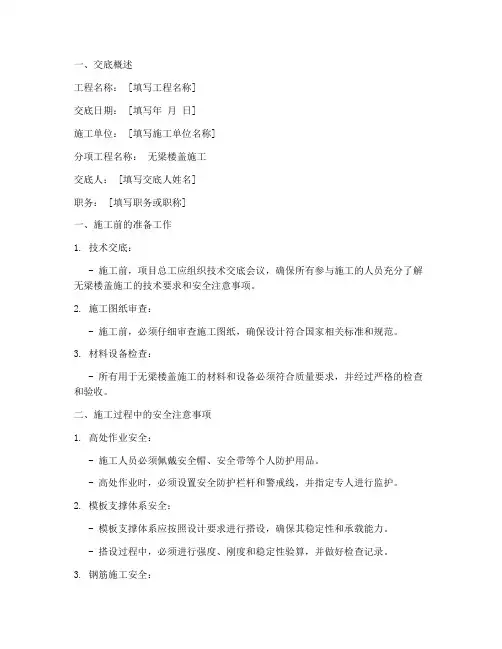 一、交底概述

工程名称：［填写工程名称］

交底日期：［填写年 月 日］

施工单位：［填写施工单位名称］

分项工程名称： 无梁楼盖施工

交底人：［填写交底人姓名］

职务：［填写职务或职称］

一、施工前的准备工作

1. 技术交底：

- 施工前，项目总工应组织技术交底会议，确保所有参与施工的人员充分了解无梁楼盖施工的技术要求和安全注意事项。

2. 施工图纸审查：

- 施工前，必须仔细审查施工图纸，确保设计符合国家相关标准和规范。

3. 材料设备检查：

- 所有用于无梁楼盖施工的材料和设备必须符合质量要求，并经过严格的检查和验收。

二、施工过程中的安全注意事项

1. 高处作业安全：

- 施工人员必须佩戴安全帽、安全带等个人防护用品。

- 高处作业时，必须设置安全防护栏杆和警戒线，并指定专人进行监护。

2. 模板支撑体系安全：

- 模板支撑体系应按照设计要求进行搭设，确保其稳定性和承载能力。

- 搭设过程中，必须进行强度、刚度和稳定性验算，并做好检查记录。

3. 钢筋施工安全：